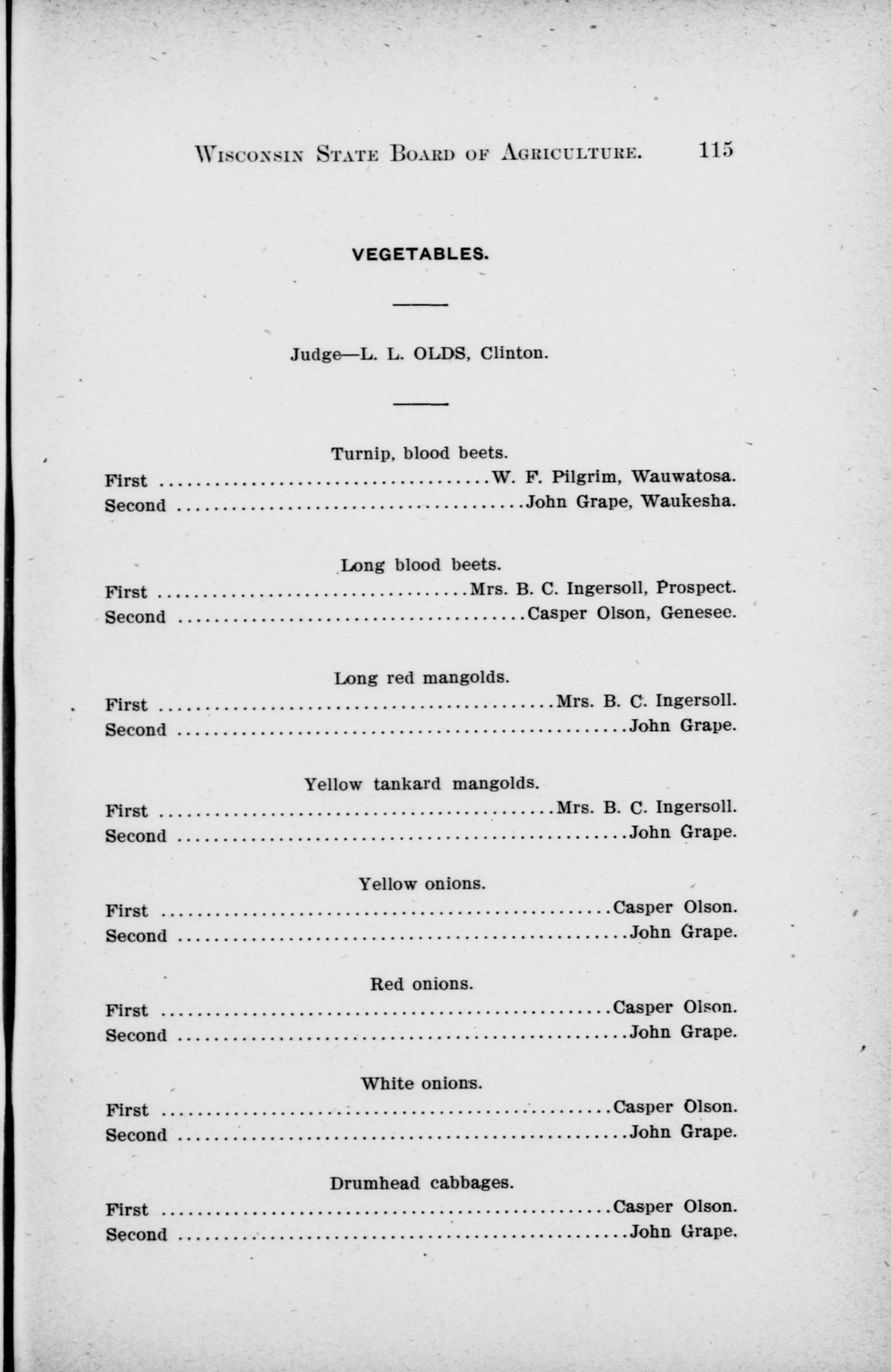 WISCONSIN STATE BOARD OF AGRICULTURE. 115

VEGETABLES.

Judge—L. L. OLDS, Clinton.

Turnip, blood beets.

First ....................................W. F. Pilgrim, Wauwatosa.
Second ....................................John Grape, Waukesha.

Long blood beets.

First ....................................Mrs. B. C. Ingersoll, Prospect.
Second ....................................Casper Olson, Genesee.

Long red mangolds.

First ....................................Mrs. B. C. Ingersoll.
Second ....................................John Grape.

Yellow tankard mangolds.

First ....................................Mrs. B. C. Ingersoll.
Second ....................................John Grape.

Yellow onions.

First ....................................Casper Olson.
Second ....................................John Grape.

Red onions.

First ....................................Casper Olson.
Second ....................................John Grape.

White onions.

First ....................................Casper Olson.
Second ....................................John Grape.

Drumhead cabbages.

First ....................................Casper Olson.
Second ....................................John Grape.